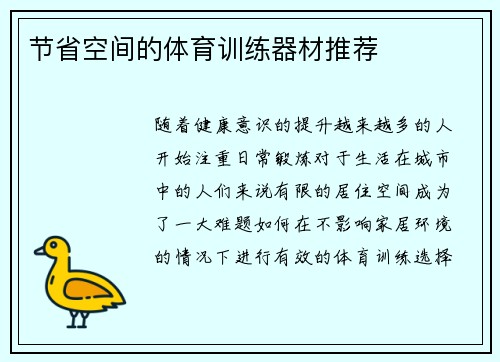 节省空间的体育训练器材推荐

随着健康意识的提升越来越多的人开始注重日常锻炼对于生活在城市中的人们来说有限的居住空间成为了一大难题如何在不影响家居环境的情况下进行有效的体育训练选择